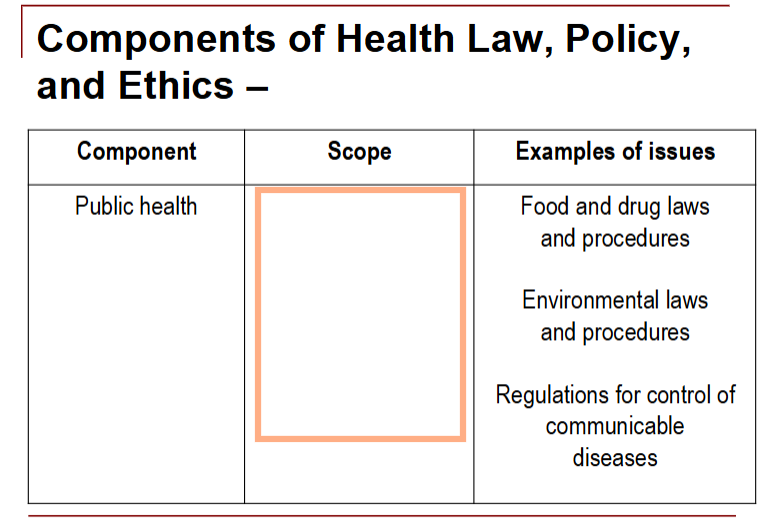 Components of Health Law, Policy, and Ethics –

| Component | Scope | Examples of issues |
|---|---|---|
| Public health | | Food and drug laws and procedures<br><br>Environmental laws and procedures<br><br>Regulations for control of communicable diseases |